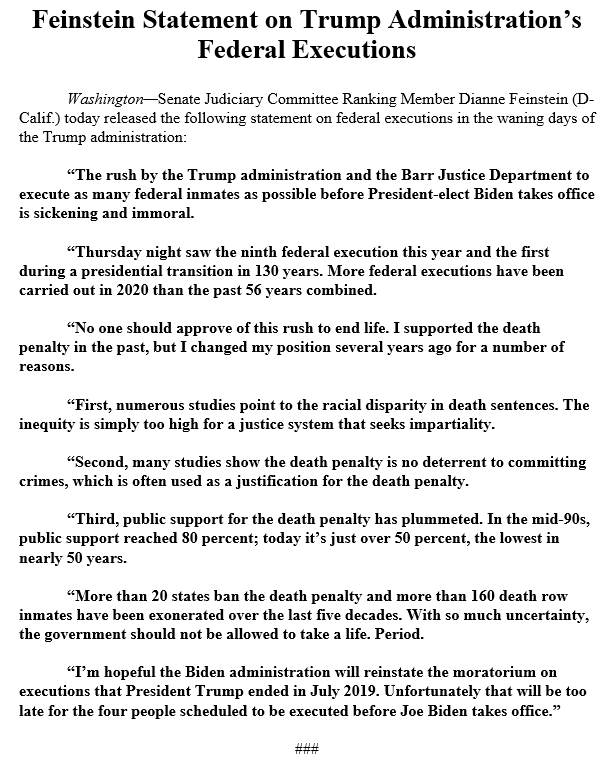 Feinstein Statement on Trump Administration's Federal Executions

Washington—Senate Judiciary Committee Ranking Member Dianne Feinstein (D-Calif.) today released the following statement on federal executions in the waning days of the Trump administration:

"The rush by the Trump administration and the Barr Justice Department to execute as many federal inmates as possible before President-elect Biden takes office is sickening and immoral.

"Thursday night saw the ninth federal execution this year and the first during a presidential transition in 130 years. More federal executions have been carried out in 2020 than the past 56 years combined.

"No one should approve of this rush to end life. I supported the death penalty in the past, but I changed my position several years ago for a number of reasons.

"First, numerous studies point to the racial disparity in death sentences. The inequity is simply too high for a justice system that seeks impartiality.

"Second, many studies show the death penalty is no deterrent to committing crimes, which is often used as a justification for the death penalty.

"Third, public support for the death penalty has plummeted. In the mid-90s, public support reached 80 percent; today it's just over 50 percent, the lowest in nearly 50 years.

"More than 20 states ban the death penalty and more than 160 death row inmates have been exonerated over the last five decades. With so much uncertainty, the government should not be allowed to take a life. Period.

"I'm hopeful the Biden administration will reinstate the moratorium on executions that President Trump ended in July 2019. Unfortunately that will be too late for the four people scheduled to be executed before Joe Biden takes office."

###